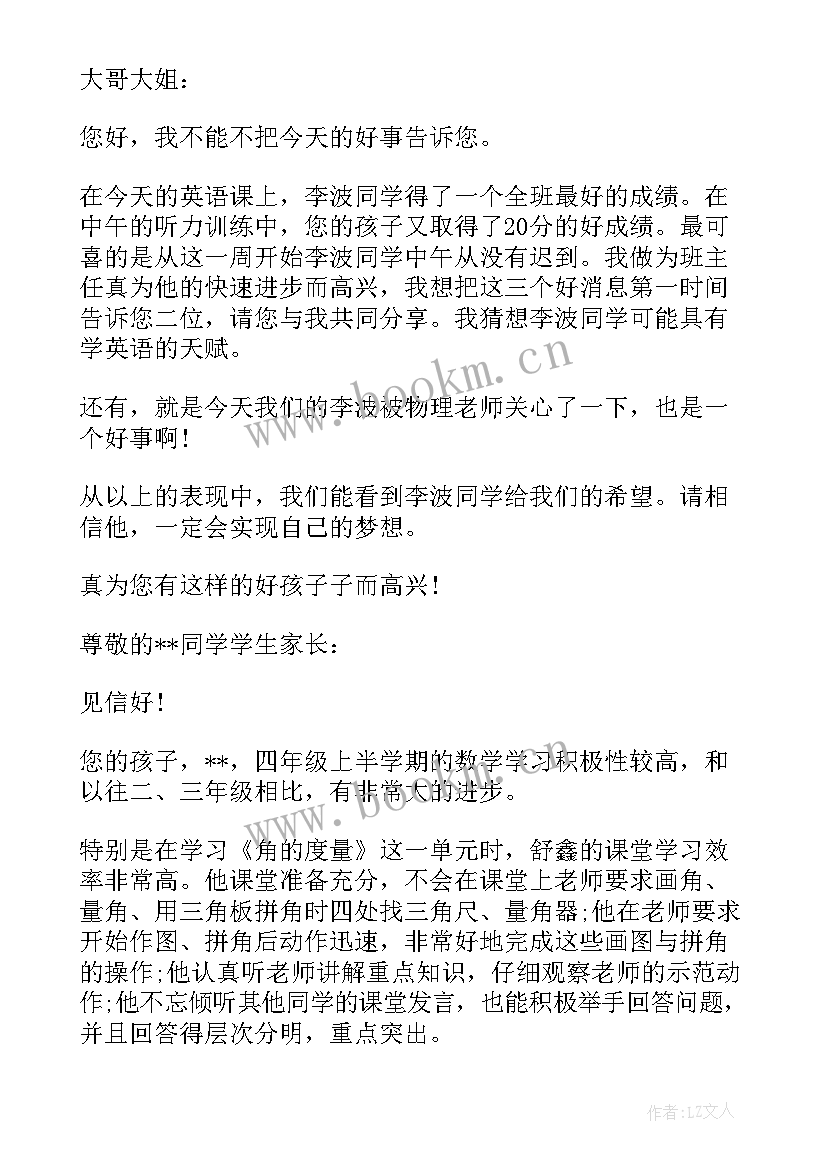 大哥大姐：

您好，我不能不把今天的好事告诉您。

在今天的英语课上，李波同学得了一个全班最好的成绩。在中午的听力训练中，您的孩子又取得了20分的好成绩。最可喜的是从这一周开始李波同学中午从没有迟到。我做为班主任真为他的快速进步而高兴，我想把这三个好消息第一时间告诉您二位，请您与我共同分享。我猜想李波同学可能具有学英语的天赋。

还有，就是今天我们的李波被物理老师关心了一下，也是一个好事啊！

从以上的表现中，我们能看到李波同学给我们的希望。请相信他，一定会实现自己的梦想。

真为您有这样的好孩子子而高兴！

尊敬的**同学学生家长：

见信好！

您的孩子，**，四年级上半学期的数学学习积极性较高，和以往二、三年级相比，有非常大的进步。

特别是在学习《角的度量》这一单元时，舒鑫的课堂学习效率非常高。他课堂准备充分，不会在课堂上老师要求画角、量角、用三角板拼角时四处找三角尺、量角器;他在老师要求开始作图、拼角后动作迅速，非常好地完成这些画图与拼角的操作;他认真听老师讲解重点知识，仔细观察老师的示范动作;他不忘倾听其他同学的课堂发言，也能积极举手回答问题，并且回答得层次分明，重点突出。

www.bookm.cn

作者：LZ文人